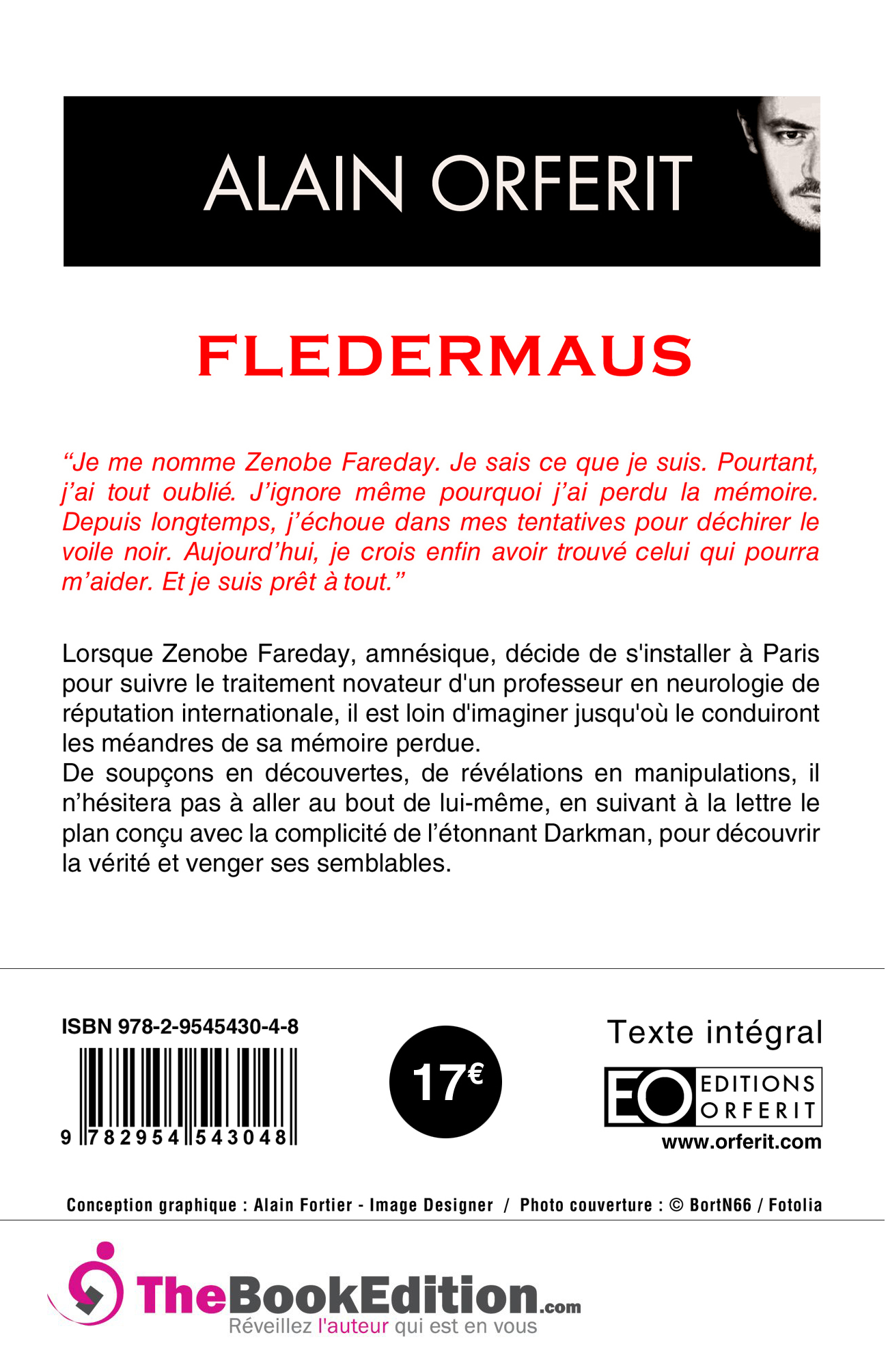 ALAIN ORFERIT

FLEDERMAUS

"Je me nomme Zenobe Fareday. Je sais ce que je suis. Pourtant, j'ai tout oublié. J'ignore même pourquoi j'ai perdu la mémoire. Depuis longtemps, j'échoue dans mes tentatives pour déchirer le voile noir. Aujourd'hui, je crois enfin avoir trouvé celui qui pourra m'aider. Et je suis prêt à tout."

Lorsque Zenobe Fareday, amnésique, décide de s'installer à Paris pour suivre le traitement novateur d'un professeur en neurologie de réputation internationale, il est loin d'imaginer jusqu'où le conduiront les méandres de sa mémoire perdue.
De soupçons en découvertes, de révélations en manipulations, il n'hésitera pas à aller au bout de lui-même, en suivant à la lettre le plan conçu avec la complicité de l'étonnant Darkman, pour découvrir la vérité et venger ses semblables.

ISBN 978-2-9545430-4-8

9 782954 543048

17€

Texte intégral

EO EDITIONS ORFERIT

www.orferit.com

Conception graphique : Alain Fortier - Image Designer / Photo couverture : © BortN66 / Fotolia

TheBookEdition.com
Réveillez l'auteur qui est en vous